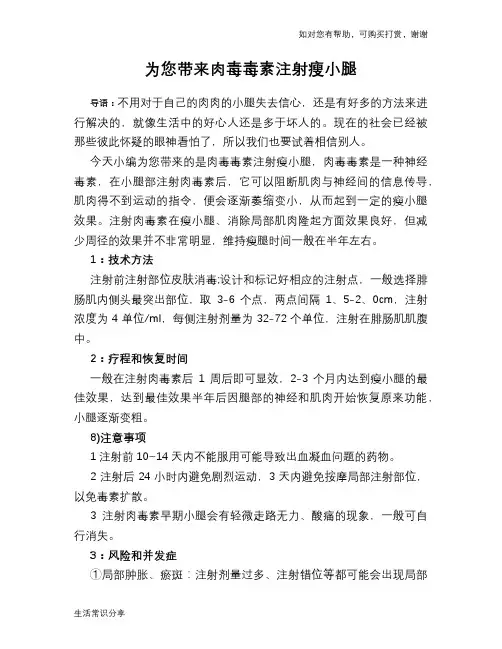 如对您有帮助，可购买打赏，谢谢

为您带来肉毒毒素注射瘦小腿

导语：不用对于自己的肉肉的小腿失去信心，还是有好多的方法来进行解决的，就像生活中的好心人还是多于坏人的。现在的社会已经被那些彼此怀疑的眼神看怕了，所以我们也要试着相信别人。

今天小编为您带来的是肉毒毒素注射瘦小腿，肉毒毒素是一种神经毒素，在小腿部注射肉毒素后，它可以阻断肌肉与神经间的信息传导，肌肉得不到运动的指令，便会逐渐萎缩变小，从而起到一定的瘦小腿效果。注射肉毒素在瘦小腿、消除局部肌肉隆起方面效果良好，但减少周径的效果并不非常明显，维持瘦腿时间一般在半年左右。

1：技术方法

注射前注射部位皮肤消毒;设计和标记好相应的注射点，一般选择腓肠肌内侧头最突出部位，取 3-6 个点，两点间隔 1、5-2、0cm，注射浓度为 4 单位/ml，每侧注射剂量为 32-72 个单位，注射在腓肠肌肌腹中。

2：疗程和恢复时间

一般在注射肉毒素后 1 周后即可显效，2-3 个月内达到瘦小腿的最佳效果，达到最佳效果半年后因腿部的神经和肌肉开始恢复原来功能，小腿逐渐变粗。

8)注意事项

1 注射前 10–14 天内不能服用可能导致出血凝血问题的药物。

2 注射后 24 小时内避免剧烈运动，3 天内避免按摩局部注射部位，以免毒素扩散。

3 注射肉毒素早期小腿会有轻微走路无力、酸痛的现象，一般可自行消失。

3：风险和并发症

①局部肿胀、瘀斑：注射剂量过多、注射错位等都可能会出现局部

生活常识分享